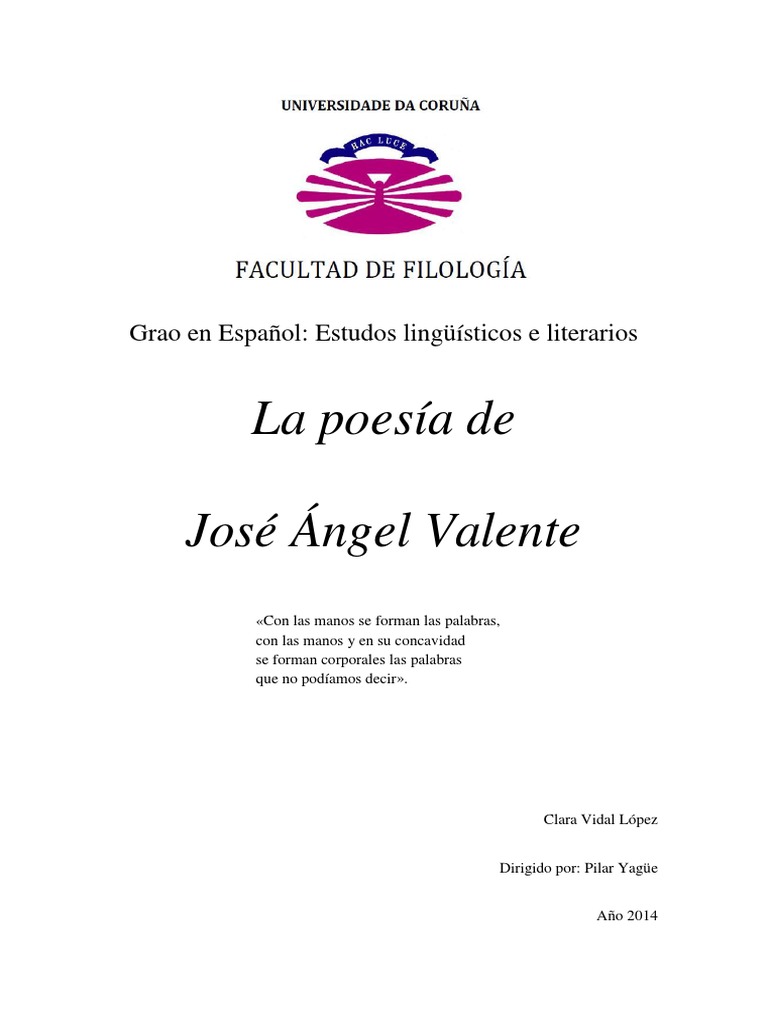 UNIVERSIDADE DA CORUÑA

HAC LUCE

FACULTAD DE FILOLOGÍA

Grao en Español: Estudos lingüísticos e literarios

La poesía de

José Ángel Valente

«Con las manos se forman las palabras,
con las manos y en su concavidad
se forman corporales las palabras
que no podíamos decir».

Clara Vidal López

Dirigido por: Pilar Yagüe

Año 2014